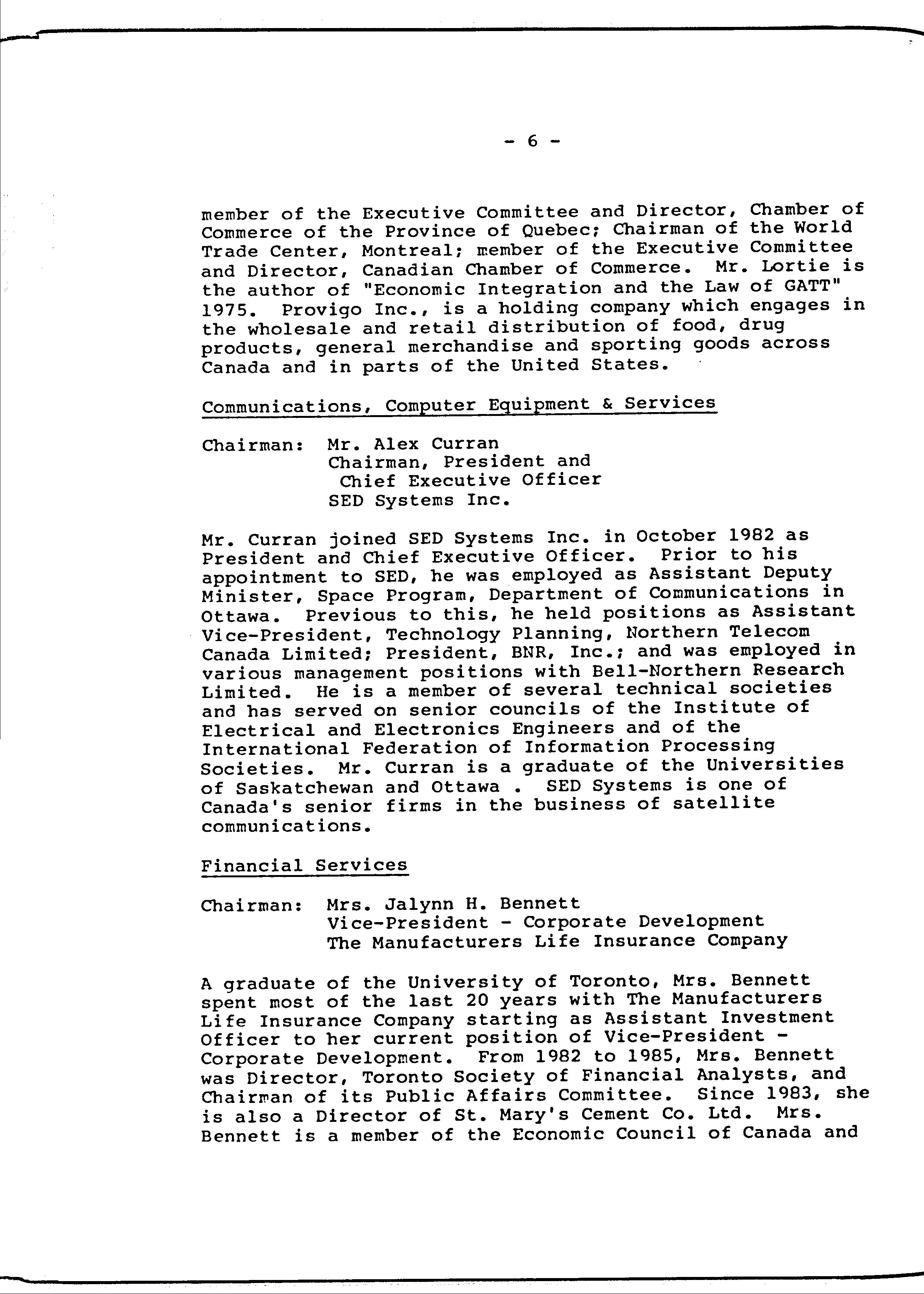 - 6 -

member of the Executive Committee and Director, Chamber of Commerce of the Province of Quebec; Chairman of the World Trade Center, Montreal; member of the Executive Committee and Director, Canadian Chamber of Commerce. Mr. Lortie is the author of "Economic Integration and the Law of GATT" 1975. Provigo Inc., is a holding company which engages in the wholesale and retail distribution of food, drug products, general merchandise and sporting goods across Canada and in parts of the United States.

Communications, Computer Equipment & Services

Chairman: Mr. Alex Curran
Chairman, President and
Chief Executive Officer
SED Systems Inc.

Mr. Curran joined SED Systems Inc. in October 1982 as President and Chief Executive Officer. Prior to his appointment to SED, he was employed as Assistant Deputy Minister, Space Program, Department of Communications in Ottawa. Previous to this, he held positions as Assistant Vice-President, Technology Planning, Northern Telecom Canada Limited; President, BNR, Inc.; and was employed in various management positions with Bell-Northern Research Limited. He is a member of several technical societies and has served on senior councils of the Institute of Electrical and Electronics Engineers and of the International Federation of Information Processing Societies. Mr. Curran is a graduate of the Universities of Saskatchewan and Ottawa . SED Systems is one of Canada's senior firms in the business of satellite communications.

Financial Services

Chairman: Mrs. Jalynn H. Bennett
Vice-President - Corporate Development
The Manufacturers Life Insurance Company

A graduate of the University of Toronto, Mrs. Bennett spent most of the last 20 years with The Manufacturers Life Insurance Company starting as Assistant Investment Officer to her current position of Vice-President - Corporate Development. From 1982 to 1985, Mrs. Bennett was Director, Toronto Society of Financial Analysts, and Chairman of its Public Affairs Committee. Since 1983, she is also a Director of St. Mary's Cement Co. Ltd. Mrs. Bennett is a member of the Economic Council of Canada and